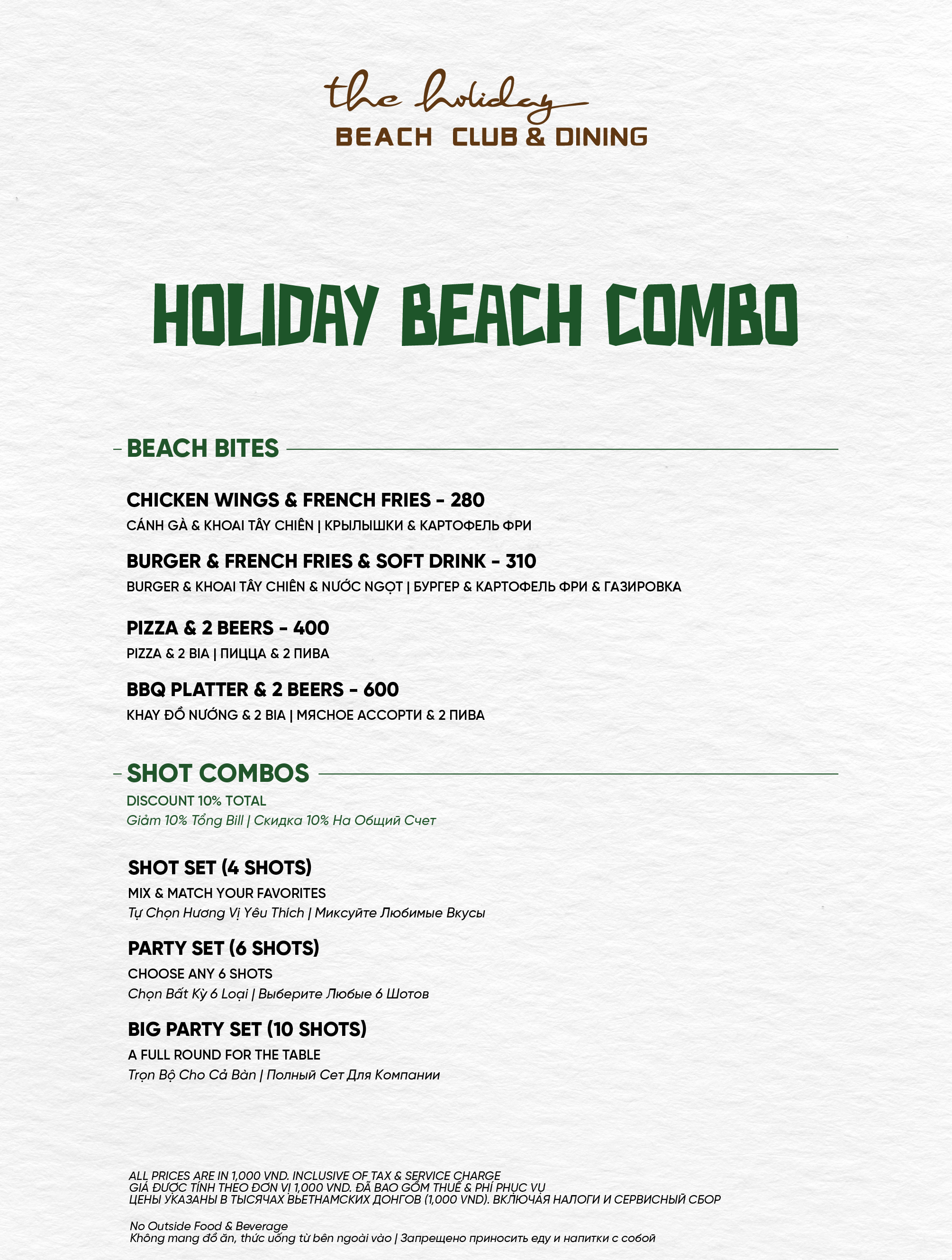 the holiday
BEACH CLUB & DINING

HOLIDAY BEACH COMBO

BEACH BITES

CHICKEN WINGS & FRENCH FRIES - 280
CÁNH GÀ & KHOAI TÂY CHIÊN | КРЫЛЫШКИ & КАРТОФЕЛЬ ФРИ

BURGER & FRENCH FRIES & SOFT DRINK - 310
BURGER & KHOAI TÂY CHIÊN & NƯỚC NGỌT | БУРГЕР & КАРТОФЕЛЬ ФРИ & ГАЗИРОВКА

PIZZA & 2 BEERS - 400
PIZZA & 2 BIA | ПИЦЦА & 2 ПИВА

BBQ PLATTER & 2 BEERS - 600
KHAY ĐỒ NƯỚNG & 2 BIA | МЯСНОЕ АССОРТИ & 2 ПИВА

SHOT COMBOS
DISCOUNT 10% TOTAL
Giảm 10% Tổng Bill | Скидка 10% На Общий Счет

SHOT SET (4 SHOTS)
MIX & MATCH YOUR FAVORITES
Tự Chọn Hương Vị Yêu Thích | Миксуйте Любимые Вкусы

PARTY SET (6 SHOTS)
CHOOSE ANY 6 SHOTS
Chọn Bất Kỳ 6 Loại | Выберите Любые 6 Шотов

BIG PARTY SET (10 SHOTS)
A FULL ROUND FOR THE TABLE
Trọn Bộ Cho Cả Bàn | Полный Сет Для Компании

ALL PRICES ARE IN 1,000 VND. INCLUSIVE OF TAX & SERVICE CHARGE
GIÁ ĐƯỢC TÍNH THEO ĐƠN VỊ 1,000 VND. ĐÃ BAO GỒM THUẾ & PHÍ PHỤC VỤ
ЦЕНЫ УКАЗАНЫ В ТЫСЯЧАХ ВЬЕТНАМСКИХ ДОНГОВ (1,000 VND). ВКЛЮЧАЯ НАЛОГИ И СЕРВИСНЫЙ СБОР

No Outside Food & Beverage
Không mang đồ ăn, thức uống từ bên ngoài vào | Запрещено приносить еду и напитки с собой